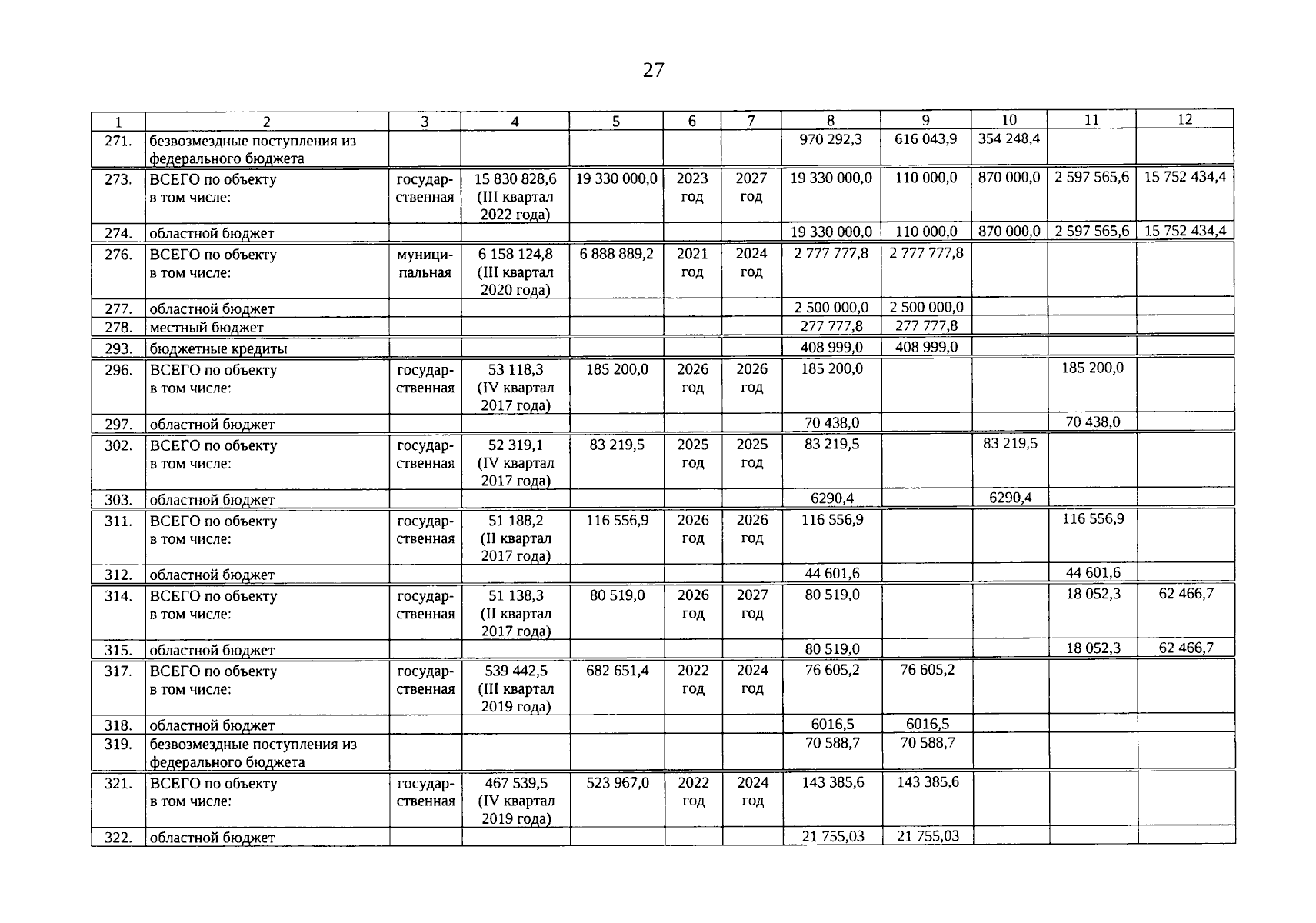 27

| 1 | 2 | 3 | 4 | 5 | 6 | 7 | 8 | 9 | 10 | 11 | 12 |
|---|---|---|---|---|---|---|---|---|---|---|---|
| 271. | безвозмездные поступления из федерального бюджета | | | | | | 970 292,3 | 616 043,9 | 354 248,4 | | |
| 273. | ВСЕГО по объекту в том числе: | государственная | 15 830 828,6 (III квартал 2022 года) | 19 330 000,0 | 2023 год | 2027 год | 19 330 000,0 | 110 000,0 | 870 000,0 | 2 597 565,6 | 15 752 434,4 |
| 274. | областной бюджет | | | | | | 19 330 000,0 | 110 000,0 | 870 000,0 | 2 597 565,6 | 15 752 434,4 |
| 276. | ВСЕГО по объекту в том числе: | муниципальная | 6 158 124,8 (III квартал 2020 года) | 6 888 889,2 | 2021 год | 2024 год | 2 777 777,8 | 2 777 777,8 | | | |
| 277. | областной бюджет | | | | | | 2 500 000,0 | 2 500 000,0 | | | |
| 278. | местный бюджет | | | | | | 277 777,8 | 277 777,8 | | | |
| 293. | бюджетные кредиты | | | | | | 408 999,0 | 408 999,0 | | | |
| 296. | ВСЕГО по объекту в том числе: | государственная | 53 118,3 (IV квартал 2017 года) | 185 200,0 | 2026 год | 2026 год | 185 200,0 | | | 185 200,0 | |
| 297. | областной бюджет | | | | | | 70 438,0 | | | 70 438,0 | |
| 302. | ВСЕГО по объекту в том числе: | государственная | 52 319,1 (IV квартал 2017 года) | 83 219,5 | 2025 год | 2025 год | 83 219,5 | | 83 219,5 | | |
| 303. | областной бюджет | | | | | | 6290,4 | | 6290,4 | | |
| 311. | ВСЕГО по объекту в том числе: | государственная | 51 188,2 (II квартал 2017 года) | 116 556,9 | 2026 год | 2026 год | 116 556,9 | | | 116 556,9 | |
| 312. | областной бюджет | | | | | | 44 601,6 | | | 44 601,6 | |
| 314. | ВСЕГО по объекту в том числе: | государственная | 51 138,3 (II квартал 2017 года) | 80 519,0 | 2026 год | 2027 год | 80 519,0 | | | 18 052,3 | 62 466,7 |
| 315. | областной бюджет | | | | | | 80 519,0 | | | 18 052,3 | 62 466,7 |
| 317. | ВСЕГО по объекту в том числе: | государственная | 539 442,5 (III квартал 2019 года) | 682 651,4 | 2022 год | 2024 год | 76 605,2 | 76 605,2 | | | |
| 318. | областной бюджет | | | | | | 6016,5 | 6016,5 | | | |
| 319. | безвозмездные поступления из федерального бюджета | | | | | | 70 588,7 | 70 588,7 | | | |
| 321. | ВСЕГО по объекту в том числе: | государственная | 467 539,5 (IV квартал 2019 года) | 523 967,0 | 2022 год | 2024 год | 143 385,6 | 143 385,6 | | | |
| 322. | областной бюджет | | | | | | 21 755,03 | 21 755,03 | | | |